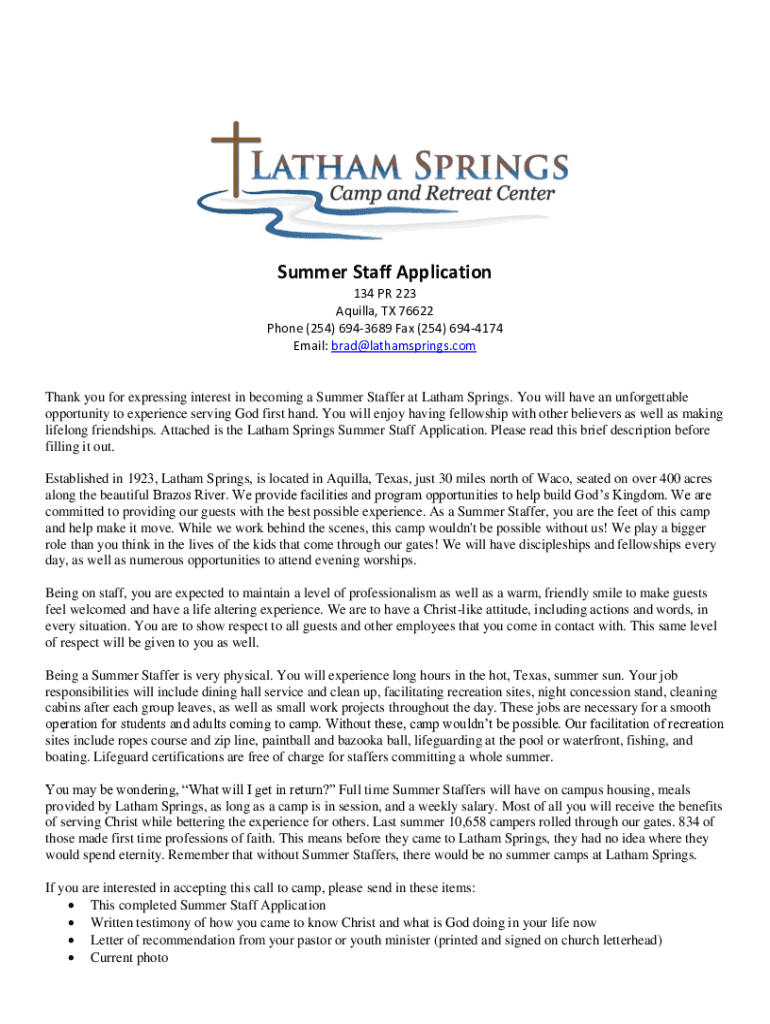 LATHAM SPRINGS
Camp and Retreat Center

Summer Staff Application
134 PR 223
Aquilla, TX 76622
Phone (254) 694-3689 Fax (254) 694-4174
Email: brad@lathamsprings.com

Thank you for expressing interest in becoming a Summer Staffer at Latham Springs. You will have an unforgettable opportunity to experience serving God first hand. You will enjoy having fellowship with other believers as well as making lifelong friendships. Attached is the Latham Springs Summer Staff Application. Please read this brief description before filling it out.

Established in 1923, Latham Springs, is located in Aquilla, Texas, just 30 miles north of Waco, seated on over 400 acres along the beautiful Brazos River. We provide facilities and program opportunities to help build God's Kingdom. We are committed to providing our guests with the best possible experience. As a Summer Staffer, you are the feet of this camp and help make it move. While we work behind the scenes, this camp wouldn't be possible without us! We play a bigger role than you think in the lives of the kids that come through our gates! We will have discipleships and fellowships every day, as well as numerous opportunities to attend evening worships.

Being on staff, you are expected to maintain a level of professionalism as well as a warm, friendly smile to make guests feel welcomed and have a life altering experience. We are to have a Christ-like attitude, including actions and words, in every situation. You are to show respect to all guests and other employees that you come in contact with. This same level of respect will be given to you as well.

Being a Summer Staffer is very physical. You will experience long hours in the hot, Texas, summer sun. Your job responsibilities will include dining hall service and clean up, facilitating recreation sites, night concession stand, cleaning cabins after each group leaves, as well as small work projects throughout the day. These jobs are necessary for a smooth operation for students and adults coming to camp. Without these, camp wouldn't be possible. Our facilitation of recreation sites include ropes course and zip line, paintball and bazooka ball, lifeguarding at the pool or waterfront, fishing, and boating. Lifeguard certifications are free of charge for staffers committing a whole summer.

You may be wondering, "What will I get in return?" Full time Summer Staffers will have on campus housing, meals provided by Latham Springs, as long as a camp is in session, and a weekly salary. Most of all you will receive the benefits of serving Christ while bettering the experience for others. Last summer 10,658 campers rolled through our gates. 834 of those made first time professions of faith. This means before they came to Latham Springs, they had no idea where they would spend eternity. Remember that without Summer Staffers, there would be no summer camps at Latham Springs.

If you are interested in accepting this call to camp, please send in these items:
• This completed Summer Staff Application
• Written testimony of how you came to know Christ and what is God doing in your life now
• Letter of recommendation from your pastor or youth minister (printed and signed on church letterhead)
• Current photo